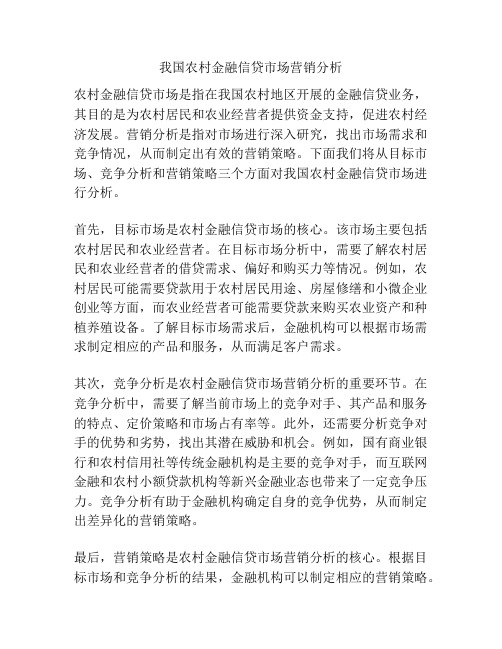 我国农村金融信贷市场营销分析

农村金融信贷市场是指在我国农村地区开展的金融信贷业务，其目的是为农村居民和农业经营者提供资金支持，促进农村经济发展。营销分析是指对市场进行深入研究，找出市场需求和竞争情况，从而制定出有效的营销策略。下面我们将从目标市场、竞争分析和营销策略三个方面对我国农村金融信贷市场进行分析。

首先，目标市场是农村金融信贷市场的核心。该市场主要包括农村居民和农业经营者。在目标市场分析中，需要了解农村居民和农业经营者的借贷需求、偏好和购买力等情况。例如，农村居民可能需要贷款用于农村居民用途、房屋修缮和小微企业创业等方面，而农业经营者可能需要贷款来购买农业资产和种植养殖设备。了解目标市场需求后，金融机构可以根据市场需求制定相应的产品和服务，从而满足客户需求。

其次，竞争分析是农村金融信贷市场营销分析的重要环节。在竞争分析中，需要了解当前市场上的竞争对手、其产品和服务的特点、定价策略和市场占有率等。此外，还需要分析竞争对手的优势和劣势，找出其潜在威胁和机会。例如，国有商业银行和农村信用社等传统金融机构是主要的竞争对手，而互联网金融和农村小额贷款机构等新兴金融业态也带来了一定竞争压力。竞争分析有助于金融机构确定自身的竞争优势，从而制定出差异化的营销策略。

最后，营销策略是农村金融信贷市场营销分析的核心。根据目标市场和竞争分析的结果，金融机构可以制定相应的营销策略。